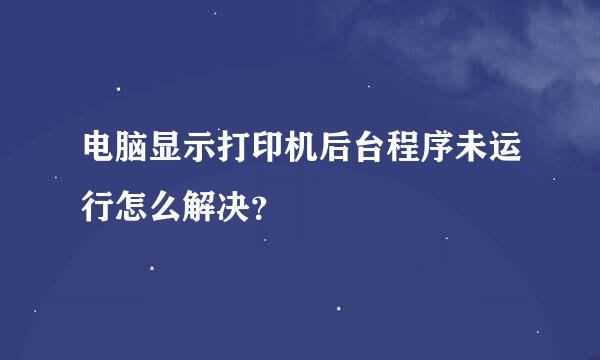 电脑显示打印机后台程序未运行怎么解决?